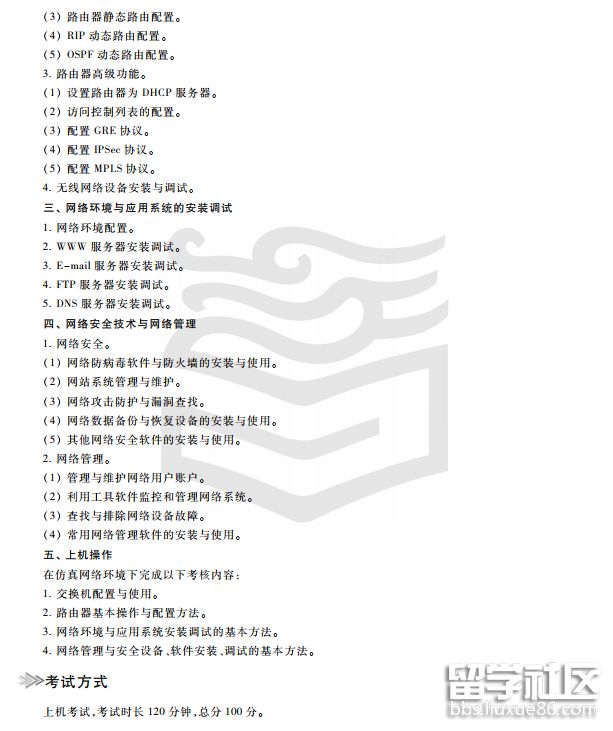 (3) 路由器静态路由配置。
(4) RIP 动态路由配置。
(5) OSPF 动态路由配置。
3. 路由器高级功能。
(1) 设置路由器为 DHCP 服务器。
(2) 访问控制列表的配置。
(3) 配置 GRE 协议。
(4) 配置 IPSec 协议。
(5) 配置 MPLS 协议。
4. 无线网络设备安装与调试。
三、网络环境与应用系统的安装调试
1. 网络环境配置。
2. WWW 服务器安装调试。
3. E-mail 服务器安装调试。
4. FTP 服务器安装调试。
5. DNS 服务器安装调试。
四、网络安全技术与网络管理
1. 网络安全。
(1) 网络防病毒软件与防火墙的安装与使用。
(2) 网站系统管理与维护。
(3) 网络攻击防护与漏洞查找。
(4) 网络数据备份与恢复设备的安装与使用。
(5) 其他网络安全软件的安装与使用。
2. 网络管理。
(1) 管理与维护网络用户账户。
(2) 利用工具软件监控和管理网络系统。
(3) 查找与排除网络设备故障。
(4) 常用网络管理软件的安装与使用。
五、上机操作
在仿真网络环境下完成以下考核内容:
1. 交换机配置与使用。
2. 路由器基本操作与配置方法。
3. 网络环境与应用系统安装调试的基本方法。
4. 网络管理与安全设备、软件安装、调试的基本方法。

考试方式

上机考试,考试时长 120 分钟,总分 100 分。

留学社区
bbs.liuxue86.com